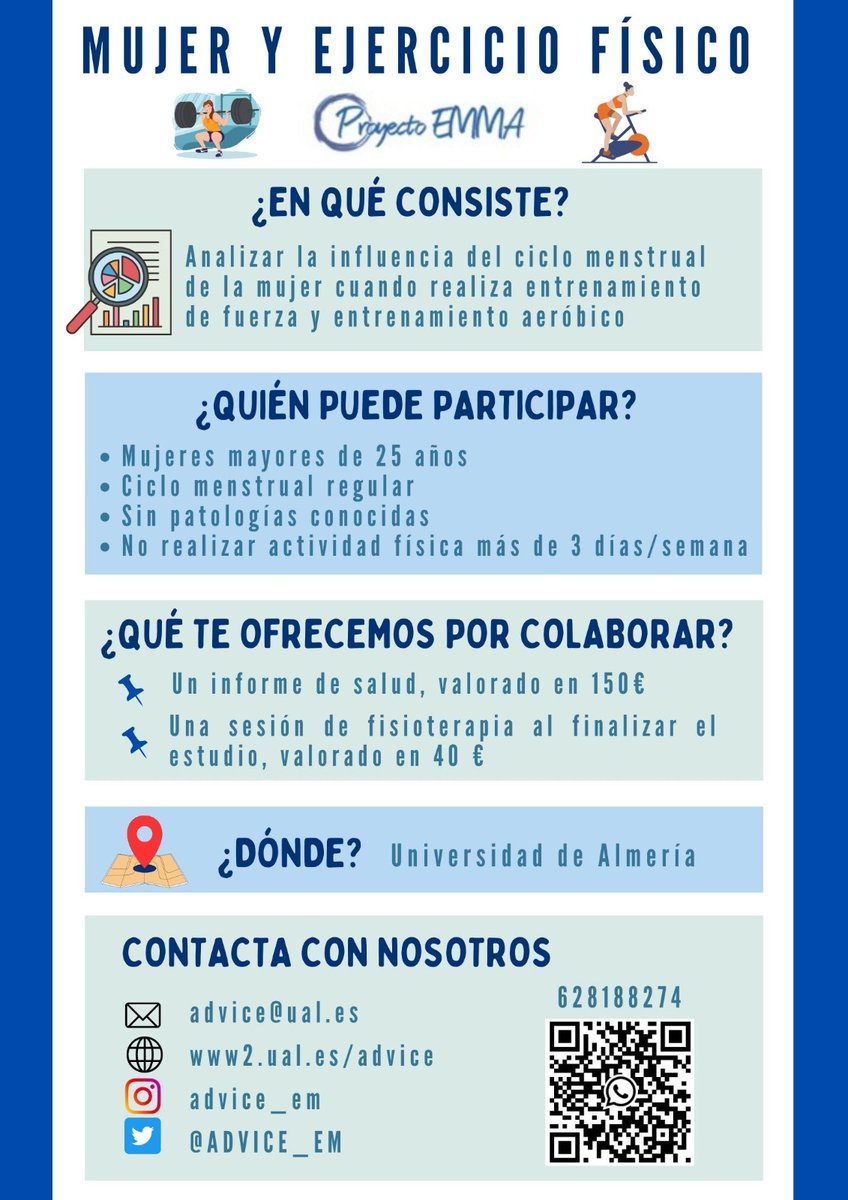 MUJER Y EJERCICIO FÍSICO

Proyecto EMMA

¿EN QUÉ CONSISTE?

Analizar la influencia del ciclo menstrual de la mujer cuando realiza entrenamiento de fuerza y entrenamiento aeróbico

¿QUIÉN PUEDE PARTICIPAR?

• Mujeres mayores de 25 años
• Ciclo menstrual regular
• Sin patologías conocidas
• No realizar actividad física más de 3 días/semana

¿QUÉ TE OFRECEMOS POR COLABORAR?

Un informe de salud, valorado en 150€

Una sesión de fisioterapia al finalizar el estudio, valorado en 40 €

¿DÓNDE? Universidad de Almería

CONTACTA CON NOSOTROS

advice@ual.es
www2.ual.es/advice
advice_em
@ADVICE_EM

628188274